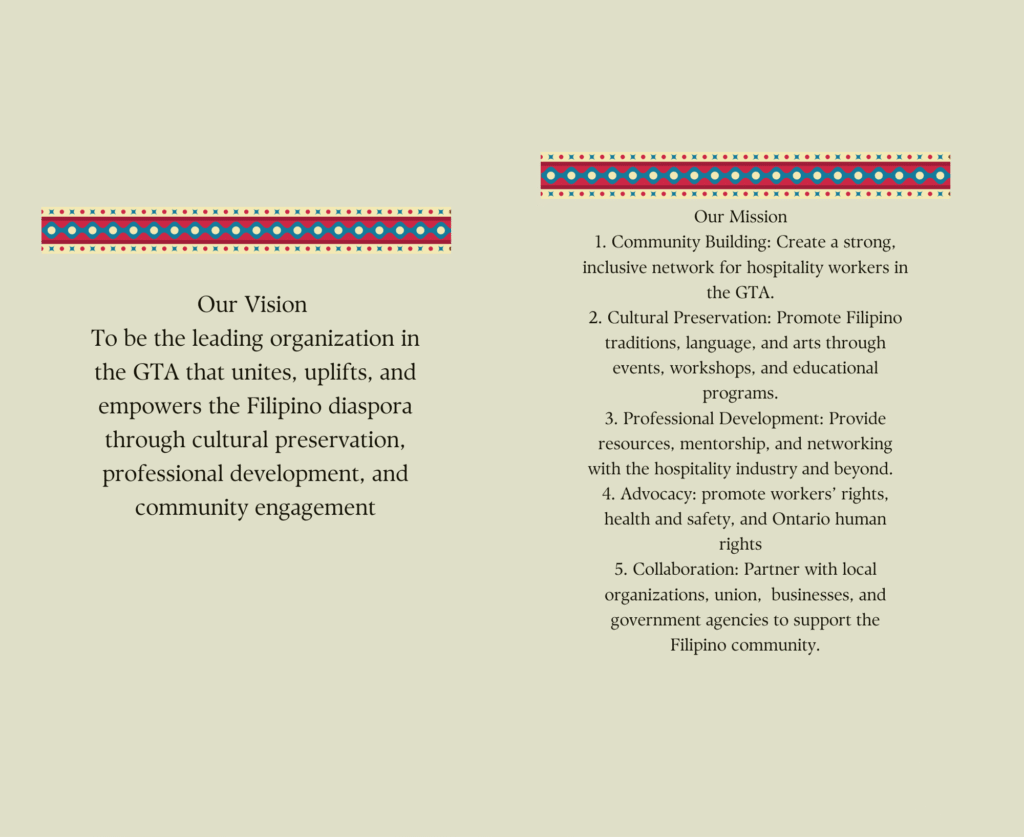 Our Vision
To be the leading organization in the GTA that unites, uplifts, and empowers the Filipino diaspora through cultural preservation, professional development, and community engagement

Our Mission
1. Community Building: Create a strong, inclusive network for hospitality workers in the GTA.
2. Cultural Preservation: Promote Filipino traditions, language, and arts through events, workshops, and educational programs.
3. Professional Development: Provide resources, mentorship, and networking with the hospitality industry and beyond.
4. Advocacy: promote workers' rights, health and safety, and Ontario human rights
5. Collaboration: Partner with local organizations, union, businesses, and government agencies to support the Filipino community.